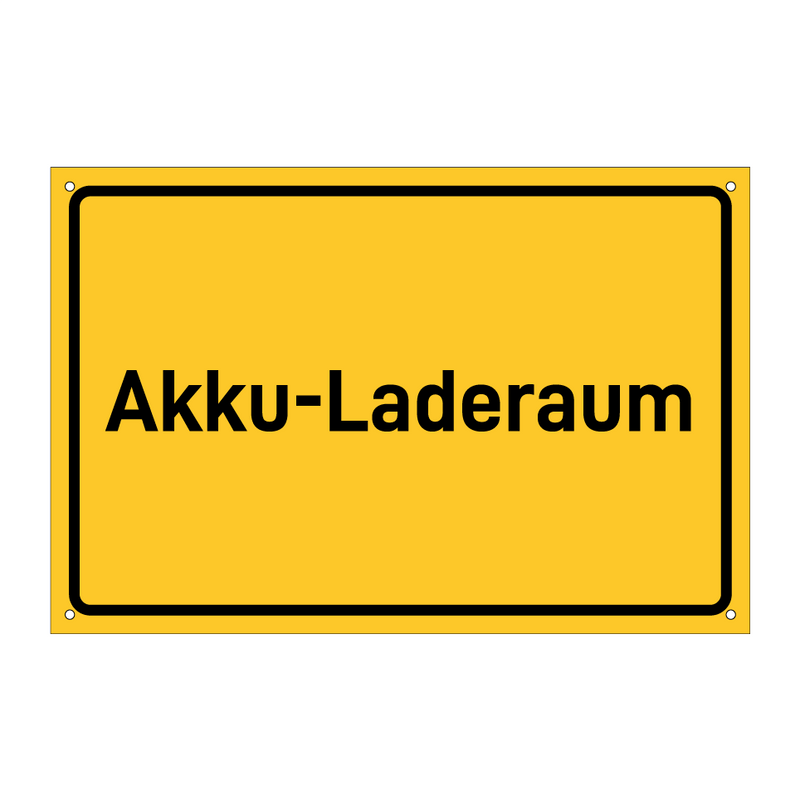 Akku-Laderaum